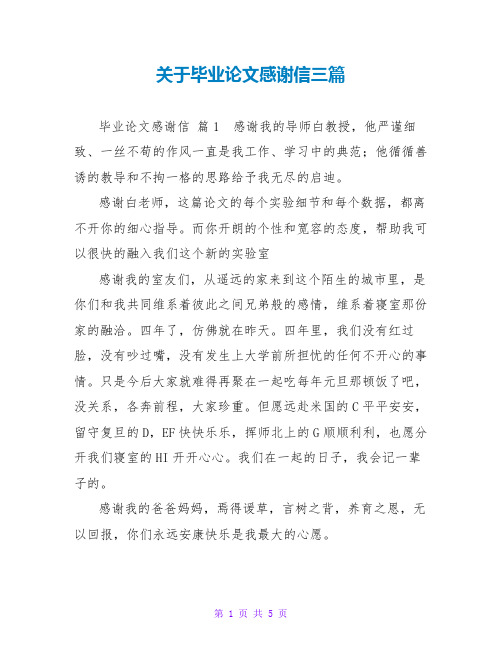 关于毕业论文感谢信三篇

毕业论文感谢信 篇1 感谢我的导师白教授，他严谨细致、一丝不苟的作风一直是我工作、学习中的典范；他循循善诱的教导和不拘一格的思路给予我无尽的启迪。

感谢白老师，这篇论文的每个实验细节和每个数据，都离不开你的细心指导。而你开朗的个性和宽容的态度，帮助我可以很快的融入我们这个新的实验室

感谢我的室友们，从遥远的家来到这个陌生的城市里，是你们和我共同维系着彼此之间兄弟般的感情，维系着寝室那份家的融洽。四年了，仿佛就在昨天。四年里，我们没有红过脸，没有吵过嘴，没有发生上大学前所担忧的任何不开心的事情。只是今后大家就难得再聚在一起吃每年元旦那顿饭了吧，没关系，各奔前程，大家珍重。但愿远赴米国的C平平安安，留守复旦的D，EF快快乐乐，挥师北上的G顺顺利利，也愿分开我们寝室的HI开开心心。我们在一起的日子，我会记一辈子的。

感谢我的爸爸妈妈，焉得谖草，言树之背，养育之恩，无以回报，你们永远安康快乐是我最大的心愿。

第 1 页 共 5 页